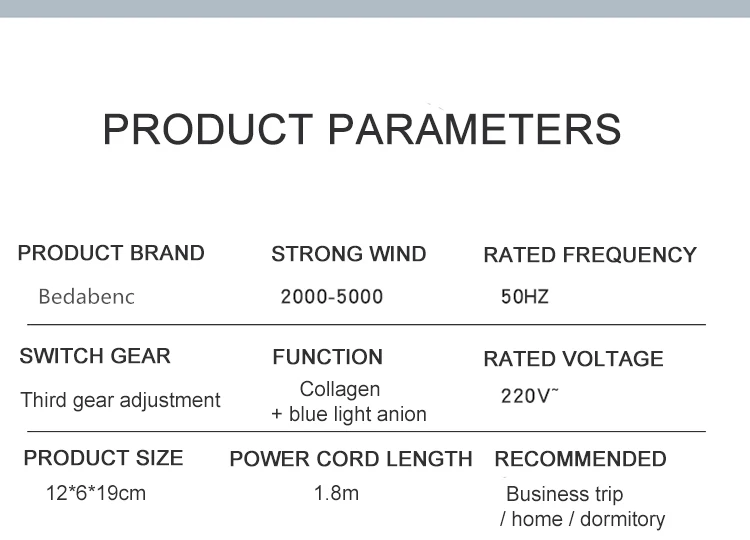 PRODUCT PARAMETERS

PRODUCT BRAND
Bedabenc

STRONG WIND
2000-5000

RATED FREQUENCY
50HZ

SWITCH GEAR
Third gear adjustment

FUNCTION
Collagen + blue light anion

RATED VOLTAGE
220V~

PRODUCT SIZE
12*6*19cm

POWER CORD LENGTH
1.8m

RECOMMENDED
Business trip / home / dormitory